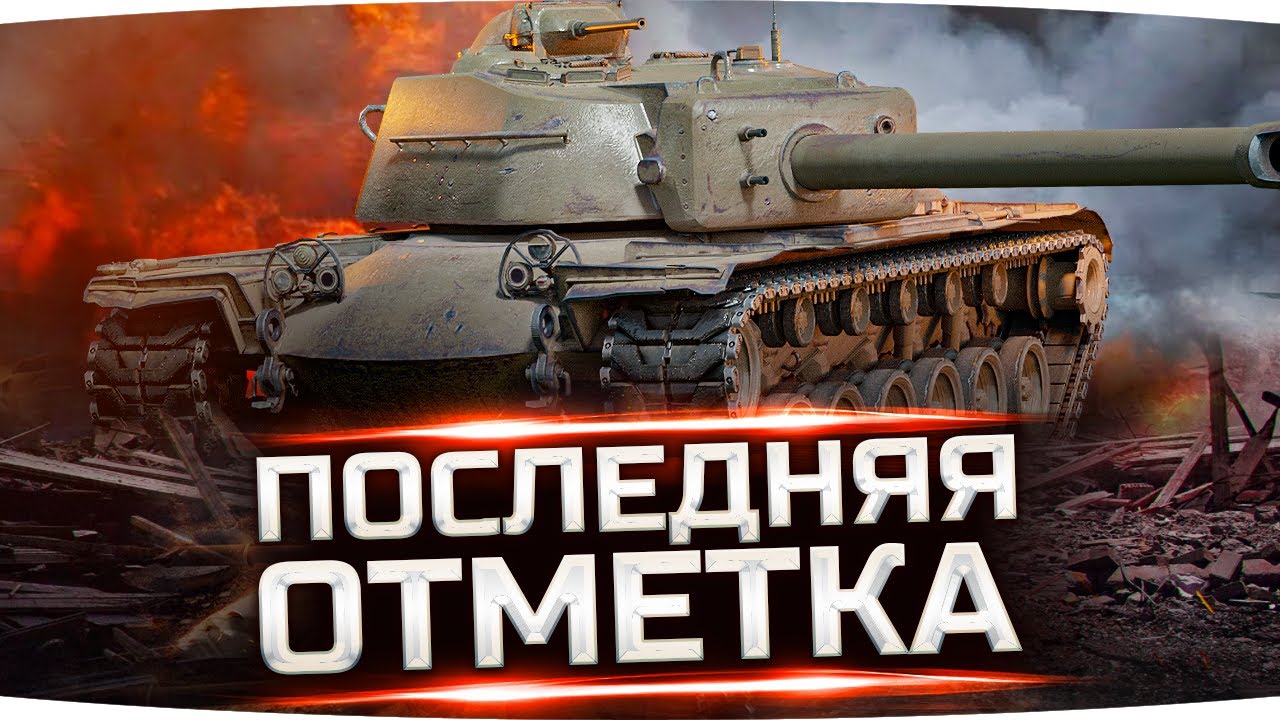 ПОСЛЕДНЯЯ
ОТМЕТКА